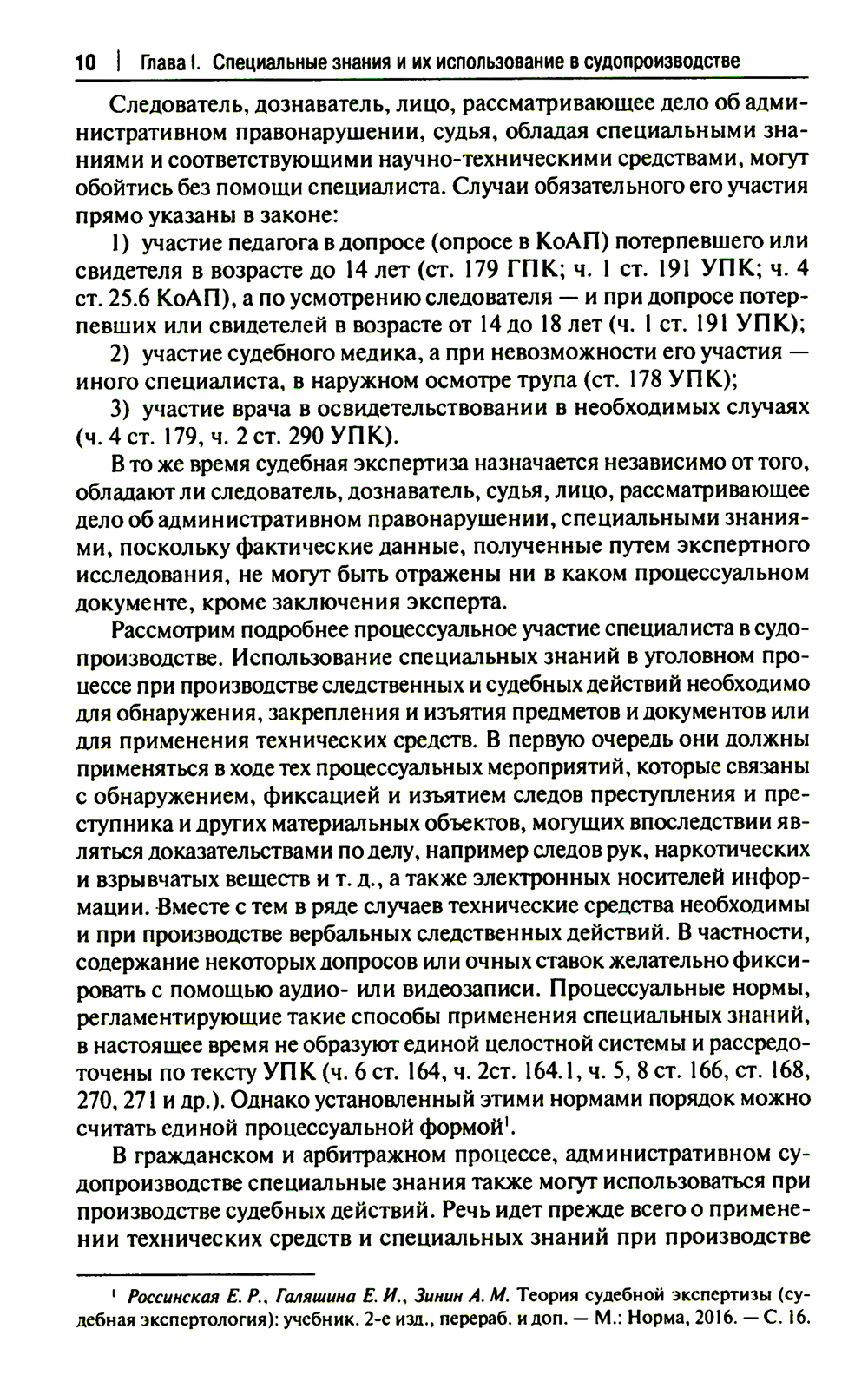 10 | Глава I. Специальные знания и их использование в судопроизводстве

Следователь, дознаватель, лицо, рассматривающее дело об административном правонарушении, судья, обладая специальными знаниями и соответствующими научно-техническими средствами, могут обойтись без помощи специалиста. Случаи обязательного его участия прямо указаны в законе:

1) участие педагога в допросе (опросе в КоАП) потерпевшего или свидетеля в возрасте до 14 лет (ст. 179 ГПК; ч. 1 ст. 191 УПК; ч. 4 ст. 25.6 КоАП), а по усмотрению следователя — и при допросе потерпевших или свидетелей в возрасте от 14 до 18 лет (ч. 1 ст. 191 УПК);

2) участие судебного медика, а при невозможности его участия — иного специалиста, в наружном осмотре трупа (ст. 178 УПК);

3) участие врача в освидетельствовании в необходимых случаях (ч. 4 ст. 179, ч. 2 ст. 290 УПК).

В то же время судебная экспертиза назначается независимо от того, обладают ли следователь, дознаватель, судья, лицо, рассматривающее дело об административном правонарушении, специальными знаниями, поскольку фактические данные, полученные путем экспертного исследования, не могут быть отражены ни в каком процессуальном документе, кроме заключения эксперта.

Рассмотрим подробнее процессуальное участие специалиста в судопроизводстве. Использование специальных знаний в уголовном процессе при производстве следственных и судебных действий необходимо для обнаружения, закрепления и изъятия предметов и документов или для применения технических средств. В первую очередь они должны применяться в ходе тех процессуальных мероприятий, которые связаны с обнаружением, фиксацией и изъятием следов преступления и преступника и других материальных объектов, могущих впоследствии являться доказательствами по делу, например следов рук, наркотических и взрывчатых веществ и т. д., а также электронных носителей информации. Вместе с тем в ряде случаев технические средства необходимы и при производстве вербальных следственных действий. В частности, содержание некоторых допросов или очных ставок желательно фиксировать с помощью аудио- или видеозаписи. Процессуальные нормы, регламентирующие такие способы применения специальных знаний, в настоящее время не образуют единой целостной системы и рассредоточены по тексту УПК (ч. 6 ст. 164, ч. 2ст. 164.1, ч. 5, 8 ст. 166, ст. 168, 270, 271 и др.). Однако установленный этими нормами порядок можно считать единой процессуальной формой$^1$.

В гражданском и арбитражном процессе, административном судопроизводстве специальные знания также могут использоваться при производстве судебных действий. Речь идет прежде всего о применении технических средств и специальных знаний при производстве

$^1$ Россинская Е. Р., Галяшина Е. И., Зинин А. М. Теория судебной экспертизы (судебная экспертология): учебник. 2-е изд., перераб. и доп. — М.: Норма, 2016. — С. 16.